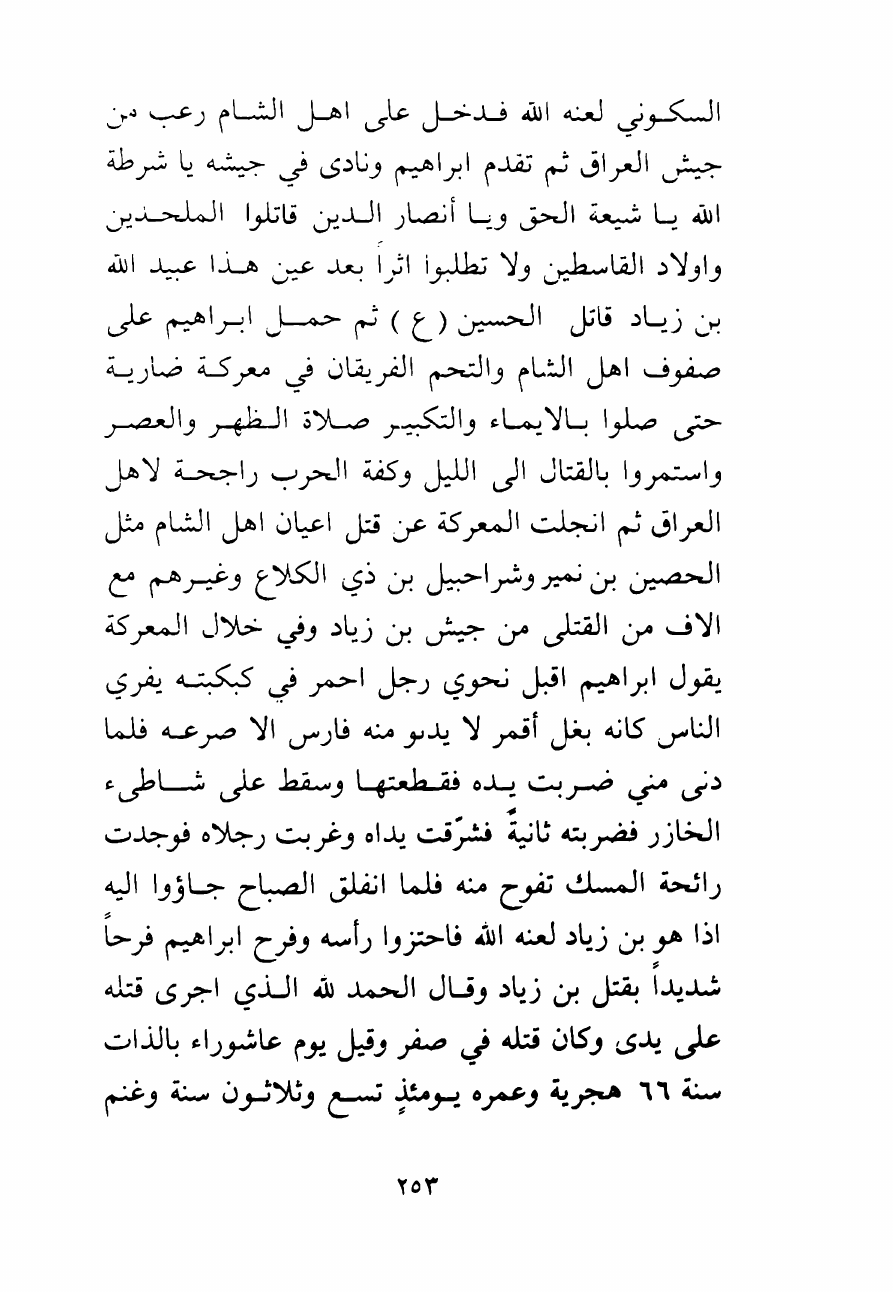 السكوني لعنه الله فدخل على اهل الشام رعب من جيش العراق ثم تقدم ابراهيم ونادى في جيشه يا شرطة الله يا شيعة الحق ويا أنصار الدين قاتلوا الملحدين واولاد القاسطين ولا تطلبوا اثراً بعد عين هذا عبيد الله بن زياد قاتل الحسين ( ع ) ثم حمل ابراهيم على صفوف اهل الشام والتحم الفريقان في معركة ضارية حتى صلوا بالايماء والتكبير صلاة الظهر والعصر واستمروا بالقتال الى الليل وكفة الحرب راجحة لاهل العراق ثم انجلت المعركة عن قتل اعيان اهل الشام مثل الحصين بن نمير وشراحبيل بن ذي الكلاع وغيرهم مع الاف من القتلى من جيش بن زياد وفي خلال المعركة يقول ابراهيم اقبل نحوي رجل احمر في كبكبته يفري الناس كانه بغل أقمر لا يدنو منه فارس الا صرعه فلما دنى مني ضربت يده فقطعتها وسقط على شاطىء الخازر فضربته ثانيةً فشرّقت يداه وغربت رجلاه فوجدت رائحة المسك تفوح منه فلما انفلق الصباح جاؤوا اليه اذا هو بن زياد لعنه الله فاحتزوا رأسه وفرح ابراهيم فرحاً شديداً بقتل بن زياد وقال الحمد لله الذي اجرى قتله على يدى وكان قتله في صفر وقيل يوم عاشوراء بالذات سنة ٦٦ هجرية وعمره يومئذٍ تسع وثلاثون سنة وغنم

٢٥٣